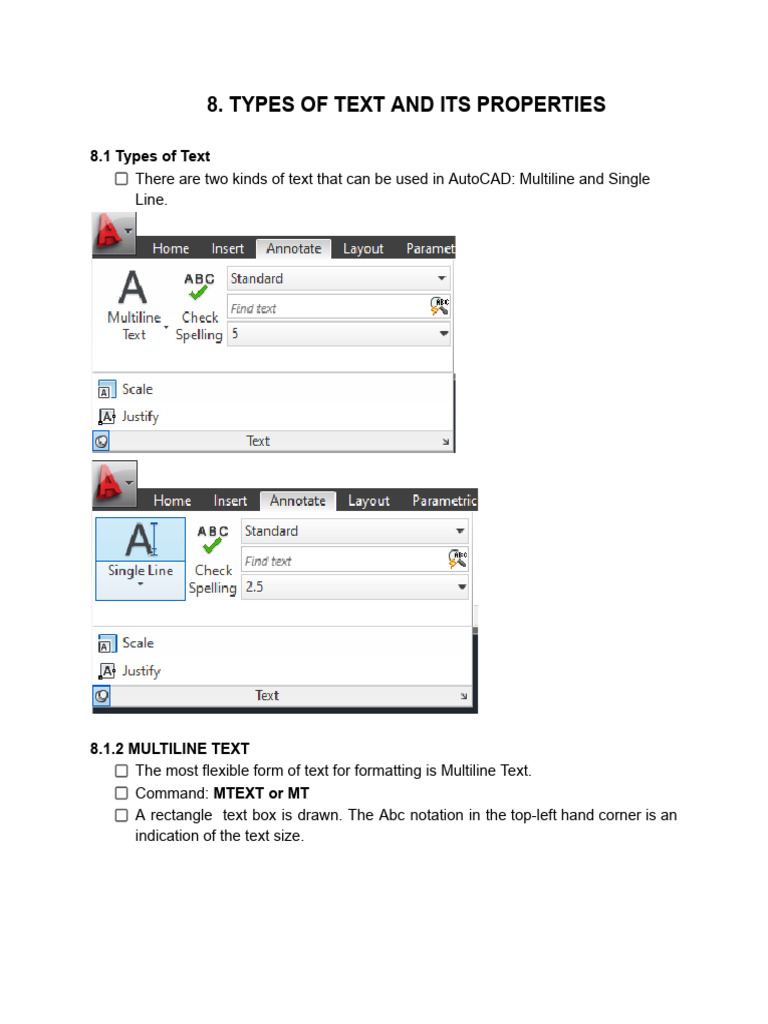 8. TYPES OF TEXT AND ITS PROPERTIES

8.1 Types of Text

☐ There are two kinds of text that can be used in AutoCAD: Multiline and Single Line.

Home Insert Annotate Layout Paramet

Multiline Text

ABC Check Spelling

Standard

Find text

5

Scale

Justify

Text

Home Insert Annotate Layout Parametric

Single Line

ABC Check Spelling

Standard

Find text

2.5

Scale

Justify

Text

8.1.2 MULTILINE TEXT

☐ The most flexible form of text for formatting is Multiline Text.

☐ Command: MTEXT or MT

☐ A rectangle text box is drawn. The Abc notation in the top-left hand corner is an indication of the text size.